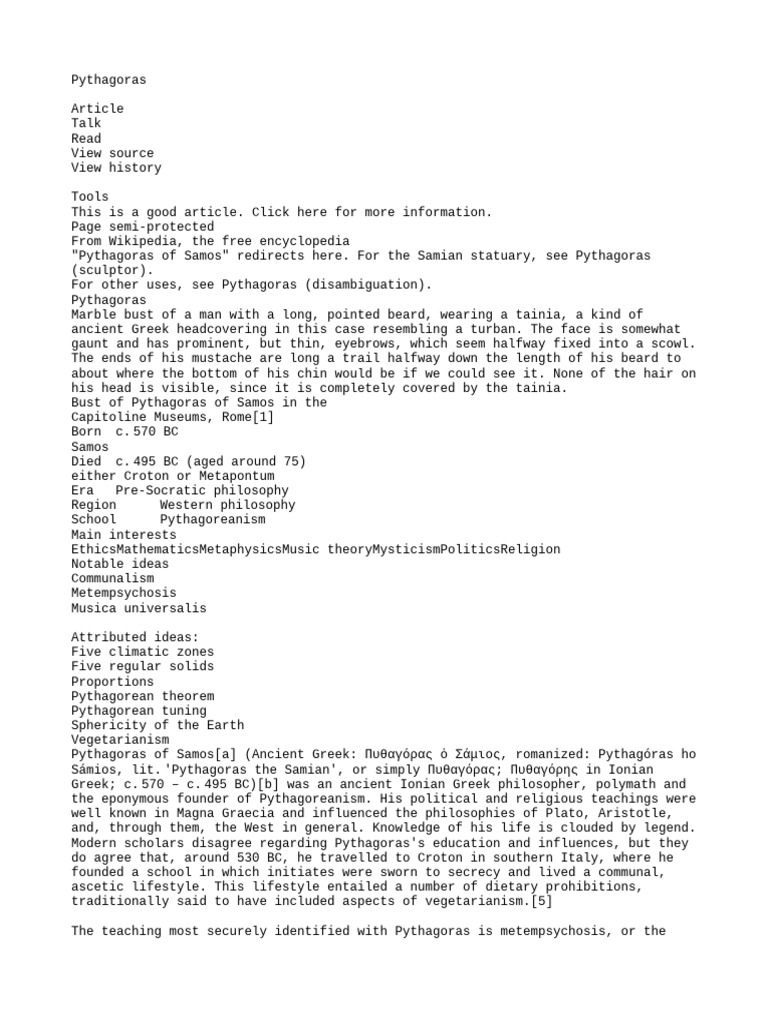 Pythagoras

Article
Talk
Read
View source
View history

Tools
This is a good article. Click here for more information.
Page semi-protected
From Wikipedia, the free encyclopedia
"Pythagoras of Samos" redirects here. For the Samian statuary, see Pythagoras (sculptor).
For other uses, see Pythagoras (disambiguation).
Pythagoras
Marble bust of a man with a long, pointed beard, wearing a tainia, a kind of ancient Greek headcovering in this case resembling a turban. The face is somewhat gaunt and has prominent, but thin, eyebrows, which seem halfway fixed into a scowl. The ends of his mustache are long a trail halfway down the length of his beard to about where the bottom of his chin would be if we could see it. None of the hair on his head is visible, since it is completely covered by the tainia.
Bust of Pythagoras of Samos in the
Capitoline Museums, Rome[1]
Born c. 570 BC
Samos
Died c. 495 BC (aged around 75)
either Croton or Metapontum
Era Pre-Socratic philosophy
Region Western philosophy
School Pythagoreanism
Main interests
EthicsMathematicsMetaphysicsMusic theoryMysticismPoliticsReligion
Notable ideas
Communalism
Metempsychosis
Musica universalis

Attributed ideas:
Five climatic zones
Five regular solids
Proportions
Pythagorean theorem
Pythagorean tuning
Sphericity of the Earth
Vegetarianism
Pythagoras of Samos[a] (Ancient Greek: Πυθαγόρας ὁ Σάμιος, romanized: Pythagóras ho Sámios, lit. 'Pythagoras the Samian', or simply Πυθαγόρας; Πυθαγόρης in Ionian Greek; c. 570 – c. 495 BC)[b] was an ancient Ionian Greek philosopher, polymath and the eponymous founder of Pythagoreanism. His political and religious teachings were well known in Magna Graecia and influenced the philosophies of Plato, Aristotle, and, through them, the West in general. Knowledge of his life is clouded by legend. Modern scholars disagree regarding Pythagoras's education and influences, but they do agree that, around 530 BC, he travelled to Croton in southern Italy, where he founded a school in which initiates were sworn to secrecy and lived a communal, ascetic lifestyle. This lifestyle entailed a number of dietary prohibitions, traditionally said to have included aspects of vegetarianism.[5]

The teaching most securely identified with Pythagoras is metempsychosis, or the